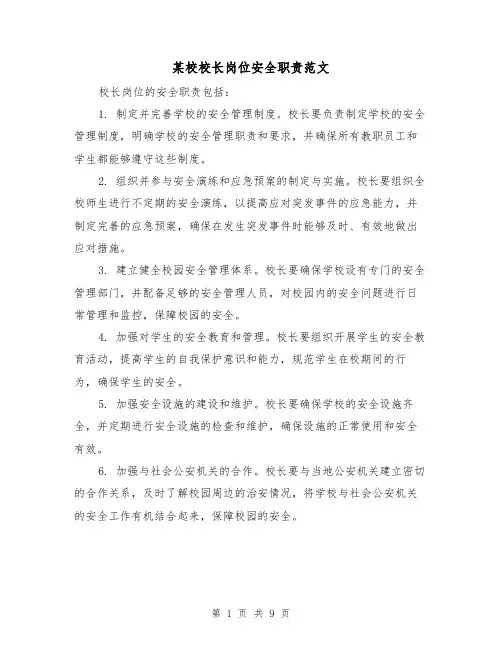 某校校长岗位安全职责范文

校长岗位的安全职责包括：

1. 制定并完善学校的安全管理制度。校长要负责制定学校的安全管理制度，明确学校的安全管理职责和要求，并确保所有教职员工和学生都能够遵守这些制度。

2. 组织并参与安全演练和应急预案的制定与实施。校长要组织全校师生进行不定期的安全演练，以提高应对突发事件的应急能力，并制定完善的应急预案，确保在发生突发事件时能够及时、有效地做出应对措施。

3. 建立健全校园安全管理体系。校长要确保学校设有专门的安全管理部门，并配备足够的安全管理人员，对校园内的安全问题进行日常管理和监控，保障校园的安全。

4. 加强对学生的安全教育和管理。校长要组织开展学生的安全教育活动，提高学生的自我保护意识和能力，规范学生在校期间的行为，确保学生的安全。

5. 加强安全设施的建设和维护。校长要确保学校的安全设施齐全，并定期进行安全设施的检查和维护，确保设施的正常使用和安全有效。

6. 加强与社会公安机关的合作。校长要与当地公安机关建立密切的合作关系，及时了解校园周边的治安情况，将学校与社会公安机关的安全工作有机结合起来，保障校园的安全。

第 1 页 共 9 页